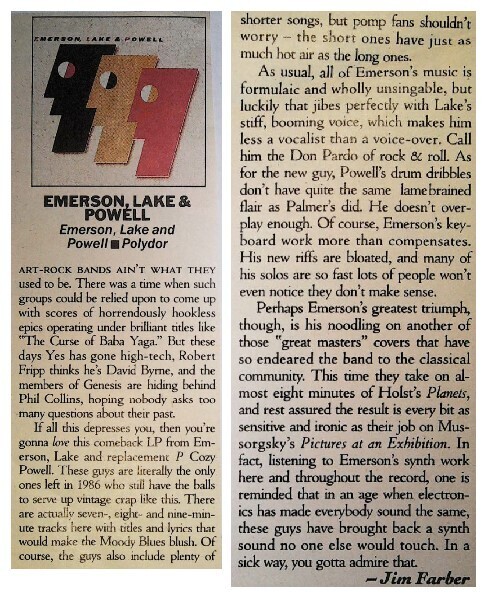 EMERSON, LAKE & POWELL

EMERSON, LAKE & POWELL
Emerson, Lake and Powell ■ Polydor

ART-ROCK BANDS AIN'T WHAT THEY used to be. There was a time when such groups could be relied upon to come up with scores of horrendously hookless epics operating under brilliant titles like "The Curse of Baba Yaga." But these days Yes has gone high-tech, Robert Fripp thinks he's David Byrne, and the members of Genesis are hiding behind Phil Collins, hoping nobody asks too many questions about their past.

If all this depresses you, then you're gonna love this comeback LP from Emerson, Lake and replacement P Cozy Powell. These guys are literally the only ones left in 1986 who still have the balls to serve up vintage crap like this. There are actually seven-, eight- and nine-minute tracks here with titles and lyrics that would make the Moody Blues blush. Of course, the guys also include plenty of shorter songs, but pomp fans shouldn't worry – the short ones have just as much hot air as the long ones.

As usual, all of Emerson's music is formulaic and wholly unsingable, but luckily that jibes perfectly with Lake's stiff, booming voice, which makes him less a vocalist than a voice-over. Call him the Don Pardo of rock & roll. As for the new guy, Powell's drum dribbles don't have quite the same lamebrained flair as Palmer's did. He doesn't overplay enough. Of course, Emerson's keyboard work more than compensates. His new riffs are bloated, and many of his solos are so fast lots of people won't even notice they don't make sense.

Perhaps Emerson's greatest triumph, though, is his noodling on another of those "great masters" covers that have so endeared the band to the classical community. This time they take on almost eight minutes of Holst's Planets, and rest assured the result is every bit as sensitive and ironic as their job on Mussorgsky's Pictures at an Exhibition. In fact, listening to Emerson's synth work here and throughout the record, one is reminded that in an age when electronics has made everybody sound the same, these guys have brought back a synth sound no one else would touch. In a sick way, you gotta admire that.

– Jim Farber